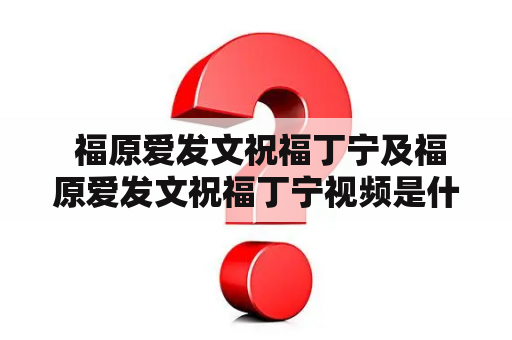 福原爱发文祝福丁宁及福原爱发文祝福丁宁视频是什